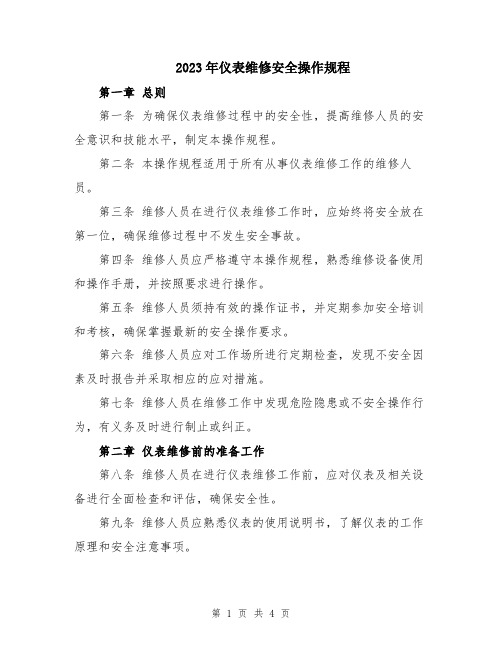 2023年仪表维修安全操作规程

第一章 总则

第一条 为确保仪表维修过程中的安全性，提高维修人员的安全意识和技能水平，制定本操作规程。

第二条 本操作规程适用于所有从事仪表维修工作的维修人员。

第三条 维修人员在进行仪表维修工作时，应始终将安全放在第一位，确保维修过程中不发生安全事故。

第四条 维修人员应严格遵守本操作规程，熟悉维修设备使用和操作手册，并按照要求进行操作。

第五条 维修人员须持有效的操作证书，并定期参加安全培训和考核，确保掌握最新的安全操作要求。

第六条 维修人员应对工作场所进行定期检查，发现不安全因素及时报告并采取相应的应对措施。

第七条 维修人员在维修工作中发现危险隐患或不安全操作行为，有义务及时进行制止或纠正。

第二章 仪表维修前的准备工作

第八条 维修人员在进行仪表维修工作前，应对仪表及相关设备进行全面检查和评估，确保安全性。

第九条 维修人员应熟悉仪表的使用说明书，了解仪表的工作原理和安全注意事项。

第 1 页 共 4 页